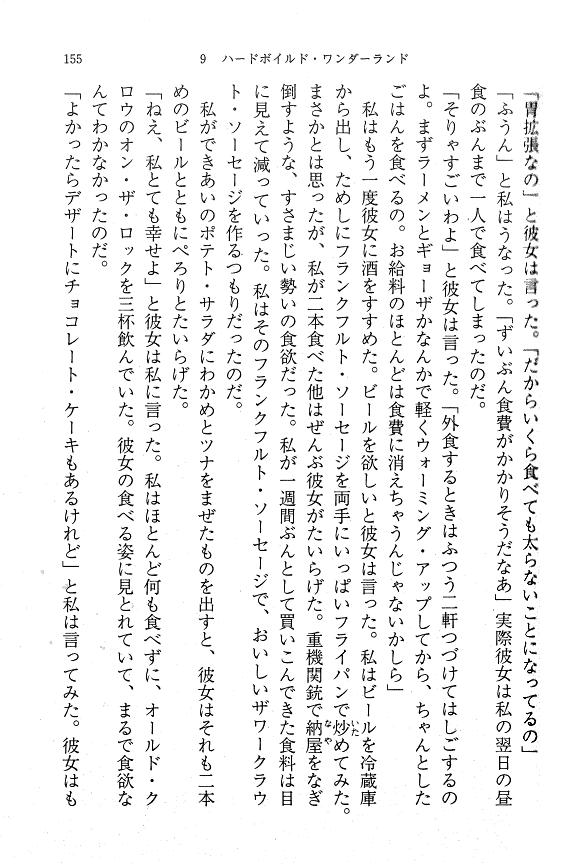 155　　9　ハードボイルド・ワンダーランド

「胃拡張なの」と彼女は言った。「だからいくら食べても太らないことになってるの」

「ふうん」と私はうなった。「ずいぶん食費がかかりそうだなあ」実際彼女は私の翌日の昼食のぶんまで一人で食べてしまったのだ。

「そりゃすごいわよ」と彼女は言った。「外食するときはふつう二軒つづけてはしごするのよ。まずラーメンとギョーザかなんかで軽くウォーミング・アップしてから、ちゃんとしたごはんを食べるの。お給料のほとんどは食費に消えちゃうんじゃないかしら」

私はもう一度彼女に酒をすすめた。ビールを欲しいと彼女は言った。私はビールを冷蔵庫から出し、ためしにフランクフルト・ソーセージを両手にいっぱいフライパンで炒めてみた。まさかとは思ったが、私が二本食べた他はぜんぶ彼女がたいらげた。重機関銃で納屋をなぎ倒すような、すさまじい勢いの食欲だった。私が一週間ぶんとして買いこんできた食料は目に見えて減っていった。私はそのフランクフルト・ソーセージで、おいしいザワークラウト・ソーセージを作るつもりだったのだ。

私ができあいのポテト・サラダにわかめとツナをまぜたものを出すと、彼女はそれも二本めのビールとともにぺろりとたいらげた。

「ねえ、私とても幸せよ」と彼女は私に言った。私はほとんど何も食べずに、オールド・クロウのオン・ザ・ロックを三杯飲んでいた。彼女の食べる姿に見とれていて、まるで食欲なんてわかなかったのだ。

「よかったらデザートにチョコレート・ケーキもあるけれど」と私は言ってみた。彼女はも